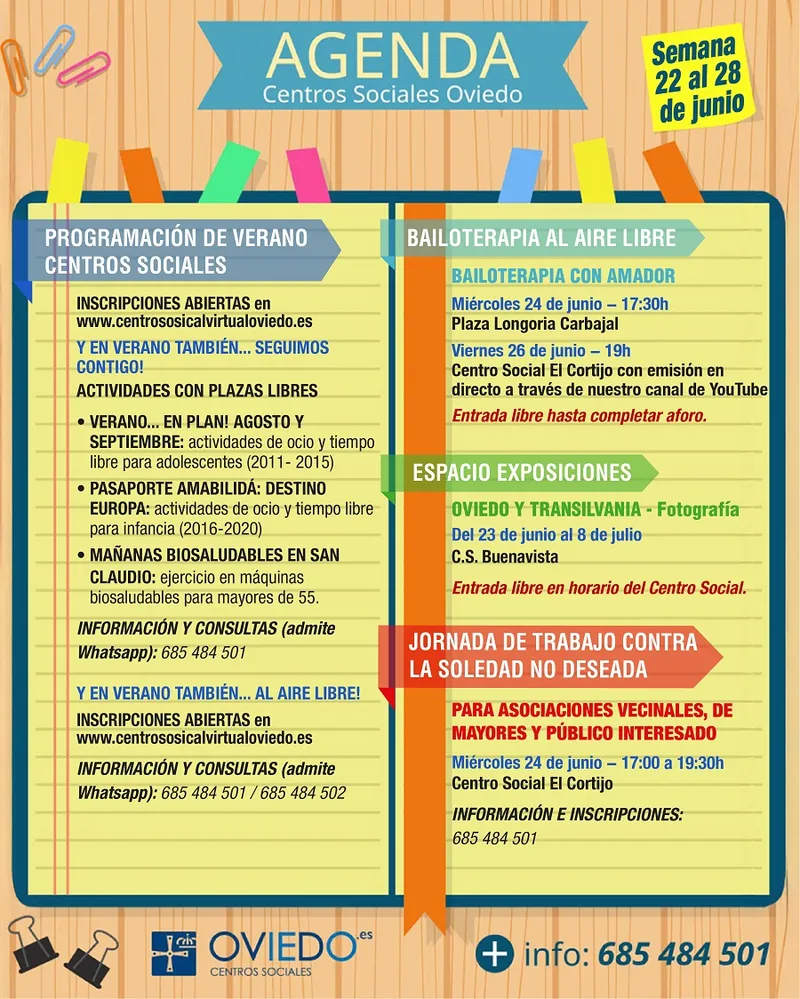 AGENDA
Centros Sociales Oviedo

Semana 22 al 28 de junio

PROGRAMACIÓN DE VERANO CENTROS SOCIALES

INSCRIPCIONES ABIERTAS en www.centrososicalvirtualoviedo.es

Y EN VERANO TAMBIÉN... SEGUIMOS CONTIGO!

ACTIVIDADES CON PLAZAS LIBRES

• VERANO... EN PLAN! AGOSTO Y SEPTIEMBRE: actividades de ocio y tiempo libre para adolescentes (2011- 2015)

• PASAPORTE AMABILIDÁ: DESTINO EUROPA: actividades de ocio y tiempo libre para infancia (2016-2020)

• MAÑANAS BIOSALUDABLES EN SAN CLAUDIO: ejercicio en máquinas biosaludables para mayores de 55.

INFORMACIÓN Y CONSULTAS (admite Whatsapp): 685 484 501

Y EN VERANO TAMBIÉN... AL AIRE LIBRE!

INSCRIPCIONES ABIERTAS en www.centrososicalvirtualoviedo.es

INFORMACIÓN Y CONSULTAS (admite Whatsapp): 685 484 501 / 685 484 502

BAILOTERAPIA AL AIRE LIBRE

BAILOTERAPIA CON AMADOR

Miércoles 24 de junio – 17:30h
Plaza Longoria Carbajal

Viernes 26 de junio – 19h
Centro Social El Cortijo con emisión en directo a través de nuestro canal de YouTube

Entrada libre hasta completar aforo.

ESPACIO EXPOSICIONES

OVIEDO Y TRANSILVANIA - Fotografía

Del 23 de junio al 8 de julio
C.S. Buenavista

Entrada libre en horario del Centro Social.

JORNADA DE TRABAJO CONTRA LA SOLEDAD NO DESEADA

PARA ASOCIACIONES VECINALES, DE MAYORES Y PÚBLICO INTERESADO

Miércoles 24 de junio – 17:00 a 19:30h
Centro Social El Cortijo

INFORMACIÓN E INSCRIPCIONES:
685 484 501

OVIEDO.es
CENTROS SOCIALES

+ info: 685 484 501